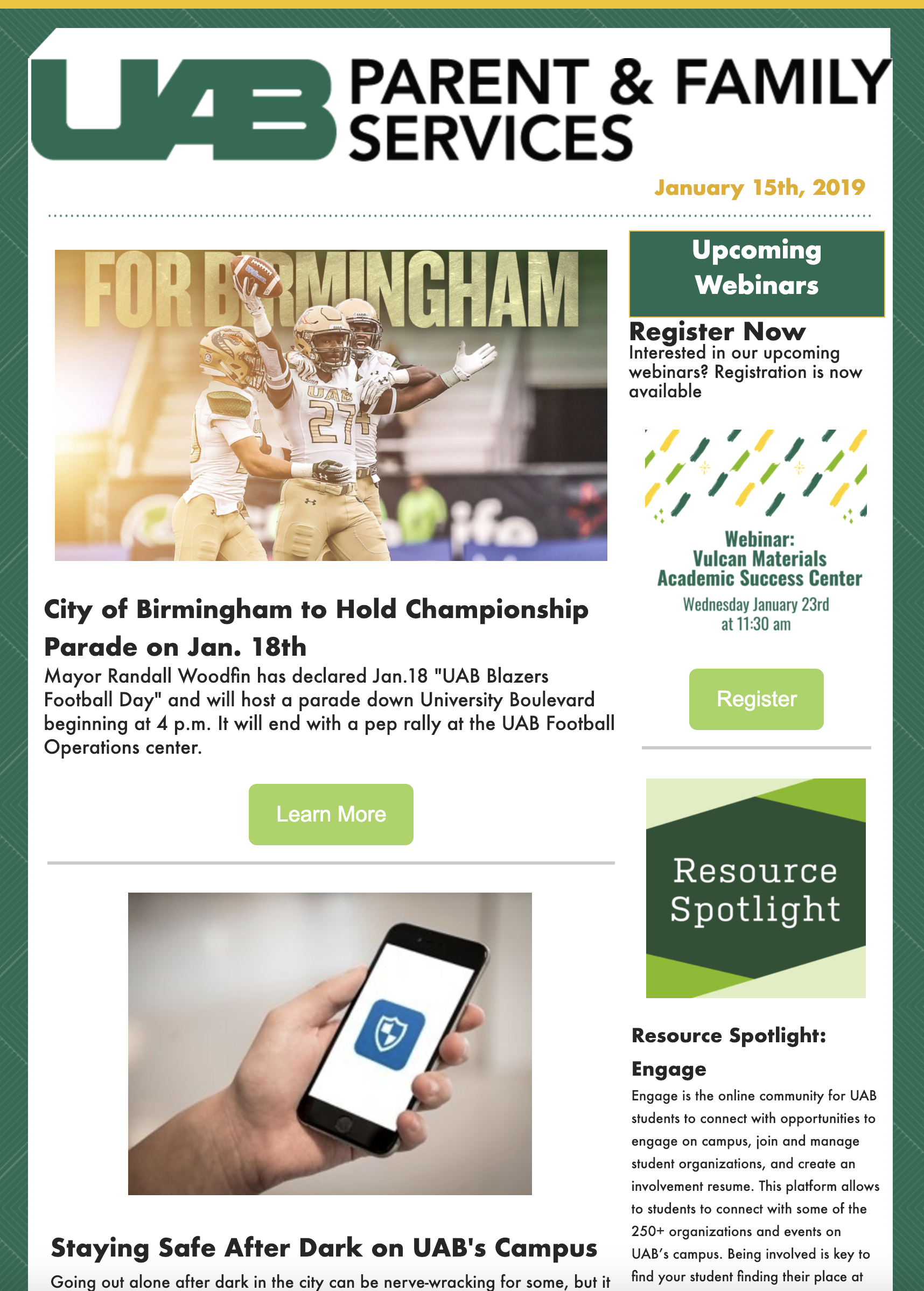 UAB PARENT & FAMILY SERVICES

January 15th, 2019

FOR BIRMINGHAM

UAB 27

City of Birmingham to Hold Championship Parade on Jan. 18th

Mayor Randall Woodfin has declared Jan.18 "UAB Blazers Football Day" and will host a parade down University Boulevard beginning at 4 p.m. It will end with a pep rally at the UAB Football Operations center.

Learn More

Staying Safe After Dark on UAB's Campus

Going out alone after dark in the city can be nerve-wracking for some, but it

Upcoming Webinars

Register Now

Interested in our upcoming webinars? Registration is now available

Webinar: Vulcan Materials Academic Success Center

Wednesday January 23rd at 11:30 am

Register

Resource Spotlight

Resource Spotlight: Engage

Engage is the online community for UAB students to connect with opportunities to engage on campus, join and manage student organizations, and create an involvement resume. This platform allows to students to connect with some of the 250+ organizations and events on UAB's campus. Being involved is key to find your student finding their place at